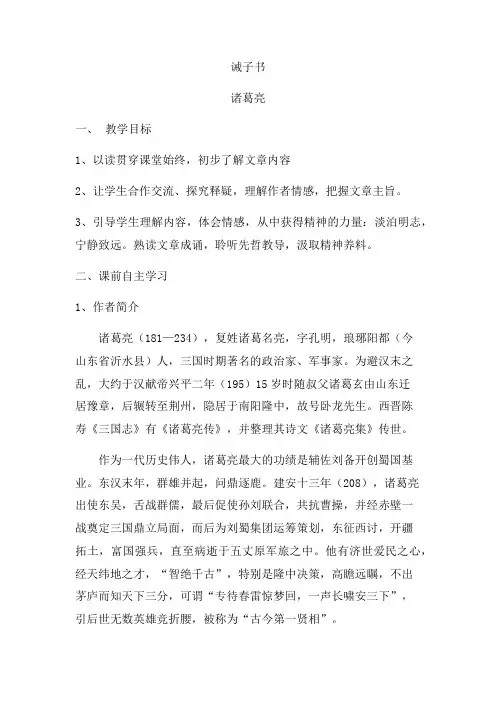 诫子书

诸葛亮

一、 教学目标

1、以读贯穿课堂始终，初步了解文章内容

2、让学生合作交流、探究释疑，理解作者情感，把握文章主旨。

3、引导学生理解内容，体会情感，从中获得精神的力量：淡泊明志，宁静致远。熟读文章成诵，聆听先哲教导，汲取精神养料。

二、课前自主学习

1、作者简介

诸葛亮（181—234），复姓诸葛名亮，字孔明，琅琊阳都（今山东省沂水县）人，三国时期著名的政治家、军事家。为避汉末之乱，大约于汉献帝兴平二年（195）15岁时随叔父诸葛玄由山东迁居豫章，后辗转至荆州，隐居于南阳隆中，故号卧龙先生。西晋陈寿《三国志》有《诸葛亮传》，并整理其诗文《诸葛亮集》传世。

作为一代历史伟人，诸葛亮最大的功绩是辅佐刘备开创蜀国基业。东汉末年，群雄并起，问鼎逐鹿。建安十三年（208），诸葛亮出使东吴，舌战群儒，最后促使孙刘联合，共抗曹操，并经赤壁一战奠定三国鼎立局面，而后为刘蜀集团运筹策划，东征西讨，开疆拓土，富国强兵，直至病逝于五丈原军旅之中。他有济世爱民之心，经天纬地之才，“智绝千古”，特别是隆中决策，高瞻远瞩，不出茅庐而知天下三分，可谓“专待春雷惊梦回，一声长啸安三下”，引后世无数英雄竞折腰，被称为“古今第一贤相”。